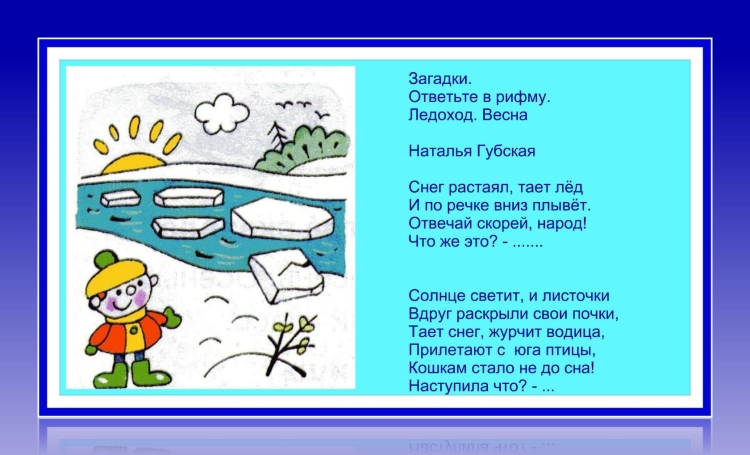 Загадки.
Ответьте в рифму.
Ледоход. Весна

Наталья Губская

Снег растаял, тает лёд
И по речке вниз плывёт.
Отвечай скорей, народ!
Что же это? - .......

Солнце светит, и листочки
Вдруг раскрыли свои почки,
Тает снег, журчит водица,
Прилетают с юга птицы,
Кошкам стало не до сна!
Наступила что? - ...